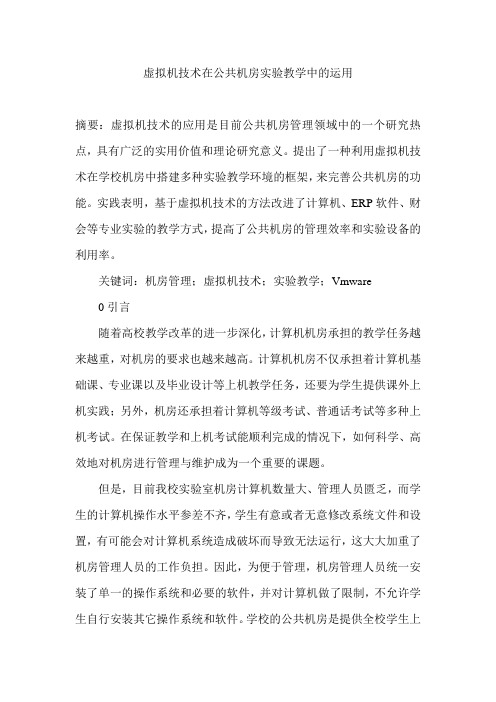 虚拟机技术在公共机房实验教学中的运用

摘要：虚拟机技术的应用是目前公共机房管理领域中的一个研究热点，具有广泛的实用价值和理论研究意义。提出了一种利用虚拟机技术在学校机房中搭建多种实验教学环境的框架，来完善公共机房的功能。实践表明，基于虚拟机技术的方法改进了计算机、ERP 软件、财会等专业实验的教学方式，提高了公共机房的管理效率和实验设备的利用率。

关键词：机房管理；虚拟机技术；实验教学；Vmware

0 引言

随着高校教学改革的进一步深化，计算机机房承担的教学任务越来越重，对机房的要求也越来越高。计算机机房不仅承担着计算机基础课、专业课以及毕业设计等上机教学任务，还要为学生提供课外上机实践；另外，机房还承担着计算机等级考试、普通话考试等多种上机考试。在保证教学和上机考试能顺利完成的情况下，如何科学、高效地对机房进行管理与维护成为一个重要的课题。

但是，目前我校实验室机房计算机数量大、管理人员匮乏，而学生的计算机操作水平参差不齐，学生有意或者无意修改系统文件和设置，有可能会对计算机系统造成破坏而导致无法运行，这大大加重了机房管理人员的工作负担。因此，为便于管理，机房管理人员统一安装了单一的操作系统和必要的软件，并对计算机做了限制，不允许学生自行安装其它操作系统和软件。学校的公共机房是提供全校学生上